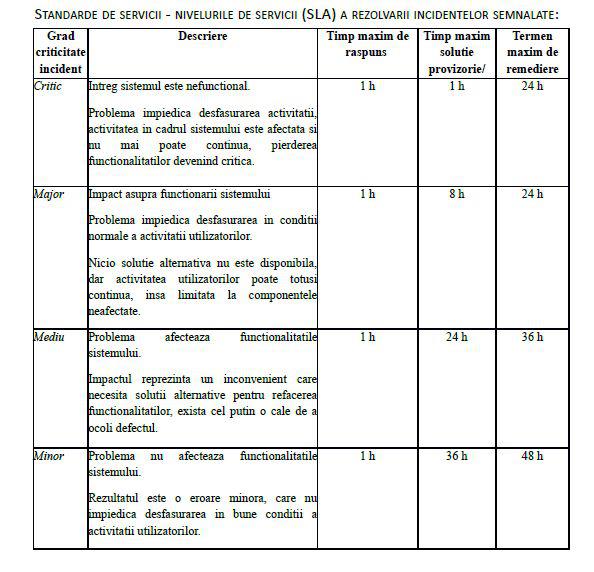 STANDARDE DE SERVICII - NIVELURILE DE SERVICII (SLA) A REZOLVARII INCIDENTELOR SEMNALATE:

| Grad criticitate incident | Descriere | Timp maxim de raspuns | Timp maxim solutie provizorie/ | Termen maxim de remediere |
|---|---|---|---|---|
| Critic | Intreg sistemul este nefunctional. Problema impiedica desfasurarea activitatii, activitatea in cadrul sistemului este afectata si nu mai poate continua, pierderea functionalitatilor devenind critica. | 1 h | 1 h | 24 h |
| Major | Impact asupra functionarii sistemului Problema impiedica desfasurarea in conditii normale a activitatii utilizatorilor. Nicio solutie alternativa nu este disponibila, dar activitatea utilizatorilor poate totusi continua, insa limitata la componentele neafectate. | 1 h | 8 h | 24 h |
| Mediu | Problema afecteaza functionalitatile sistemului. Impactul reprezinta un inconvenient care necesita solutii alternative pentru refacerea functionalitatilor, exista cel putin o cale de a ocoli defectul. | 1 h | 24 h | 36 h |
| Minor | Problema nu afecteaza functionalitatile sistemului. Rezultatul este o eroare minora, care nu impiedica desfasurarea in bune conditii a activitatii utilizatorilor. | 1 h | 36 h | 48 h |